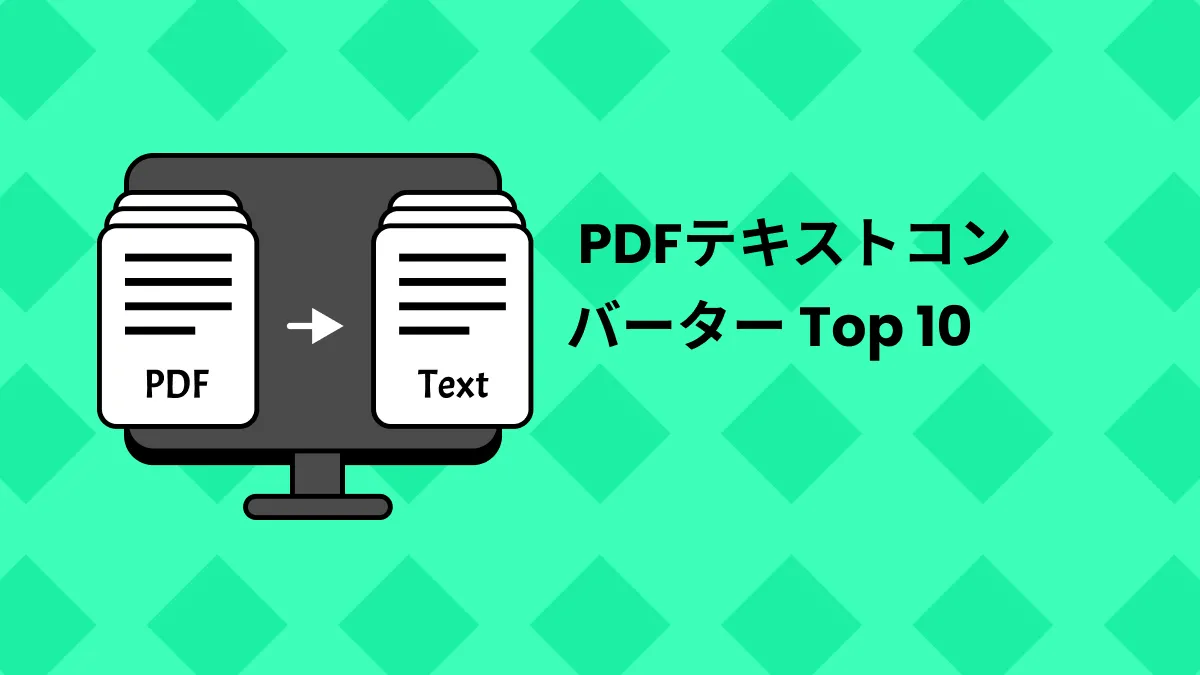 PDF

Text

PDFテキストコンバーター Top 10